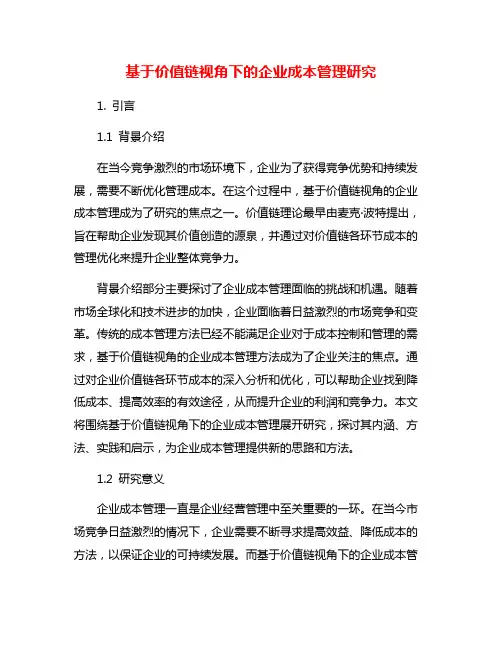 基于价值链视角下的企业成本管理研究

1. 引言

1.1 背景介绍

在当今竞争激烈的市场环境下，企业为了获得竞争优势和持续发展，需要不断优化管理成本。在这个过程中，基于价值链视角的企业成本管理成为了研究的焦点之一。价值链理论最早由麦克·波特提出，旨在帮助企业发现其价值创造的源泉，并通过对价值链各环节成本的管理优化来提升企业整体竞争力。

背景介绍部分主要探讨了企业成本管理面临的挑战和机遇。随着市场全球化和技术进步的加快，企业面临着日益激烈的市场竞争和变革。传统的成本管理方法已经不能满足企业对于成本控制和管理的需求，基于价值链视角的企业成本管理方法成为了企业关注的焦点。通过对企业价值链各环节成本的深入分析和优化，可以帮助企业找到降低成本、提高效率的有效途径，从而提升企业的利润和竞争力。本文将围绕基于价值链视角下的企业成本管理展开研究，探讨其内涵、方法、实践和启示，为企业成本管理提供新的思路和方法。

1.2 研究意义

企业成本管理一直是企业经营管理中至关重要的一环。在当今市场竞争日益激烈的情况下，企业需要不断寻求提高效益、降低成本的方法，以保证企业的可持续发展。而基于价值链视角下的企业成本管